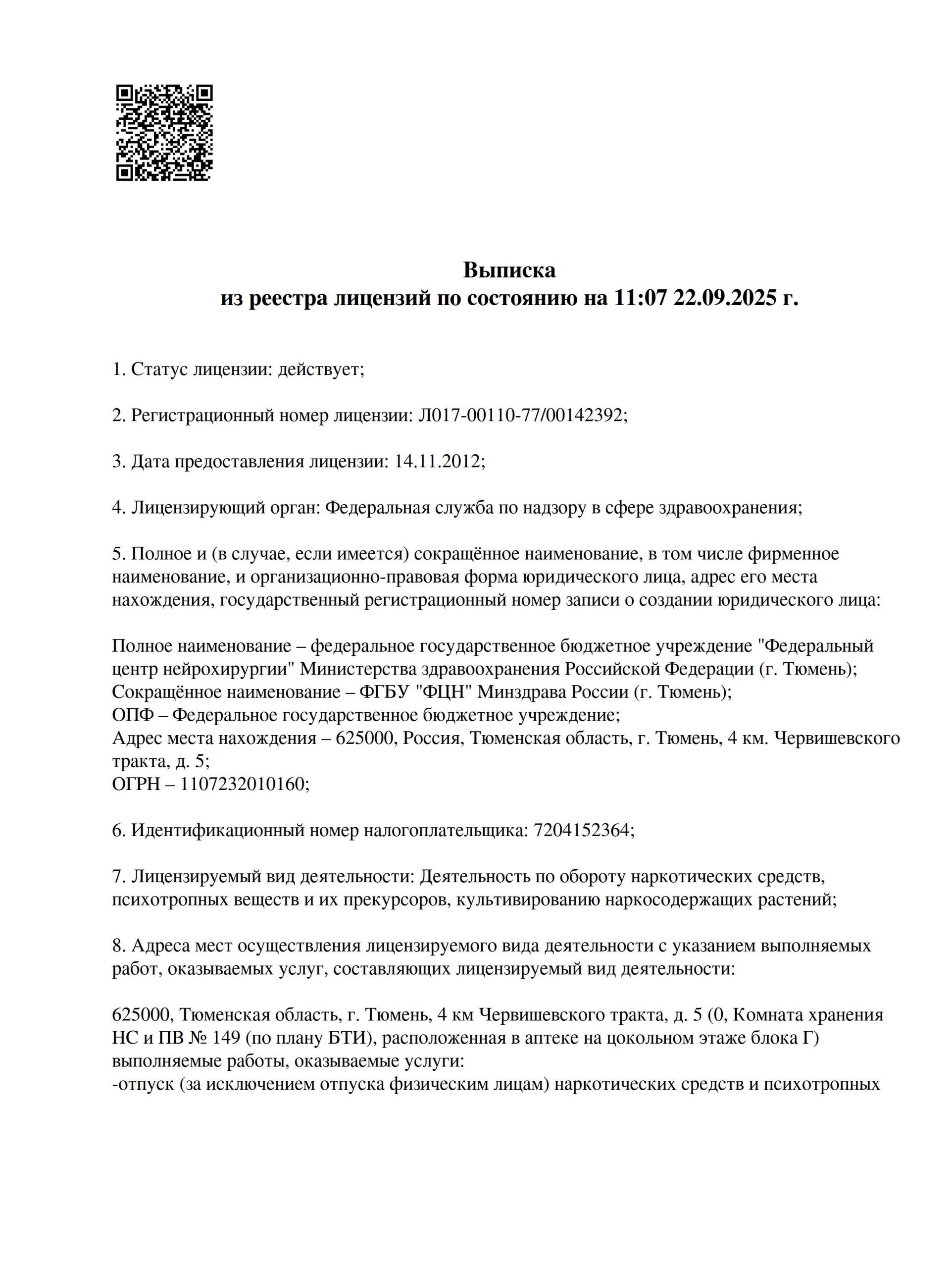 Выписка
из реестра лицензий по состоянию на 11:07 22.09.2025 г.

1. Статус лицензии: действует;

2. Регистрационный номер лицензии: Л017-00110-77/00142392;

3. Дата предоставления лицензии: 14.11.2012;

4. Лицензирующий орган: Федеральная служба по надзору в сфере здравоохранения;

5. Полное и (в случае, если имеется) сокращённое наименование, в том числе фирменное наименование, и организационно-правовая форма юридического лица, адрес его места нахождения, государственный регистрационный номер записи о создании юридического лица:

Полное наименование – федеральное государственное бюджетное учреждение "Федеральный центр нейрохирургии" Министерства здравоохранения Российской Федерации (г. Тюмень);
Сокращённое наименование – ФГБУ "ФЦН" Минздрава России (г. Тюмень);
ОПФ – Федеральное государственное бюджетное учреждение;
Адрес места нахождения – 625000, Россия, Тюменская область, г. Тюмень, 4 км. Червишевского тракта, д. 5;
ОГРН – 1107232010160;

6. Идентификационный номер налогоплательщика: 7204152364;

7. Лицензируемый вид деятельности: Деятельность по обороту наркотических средств, психотропных веществ и их прекурсоров, культивированию наркосодержащих растений;

8. Адреса мест осуществления лицензируемого вида деятельности с указанием выполняемых работ, оказываемых услуг, составляющих лицензируемый вид деятельности:

625000, Тюменская область, г. Тюмень, 4 км Червишевского тракта, д. 5 (0, Комната хранения НС и ПВ № 149 (по плану БТИ), расположенная в аптеке на цокольном этаже блока Г)
выполняемые работы, оказываемые услуги:
-отпуск (за исключением отпуска физическим лицам) наркотических средств и психотропных